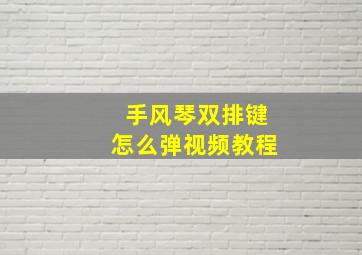 手风琴双排键
怎么弹视频教程